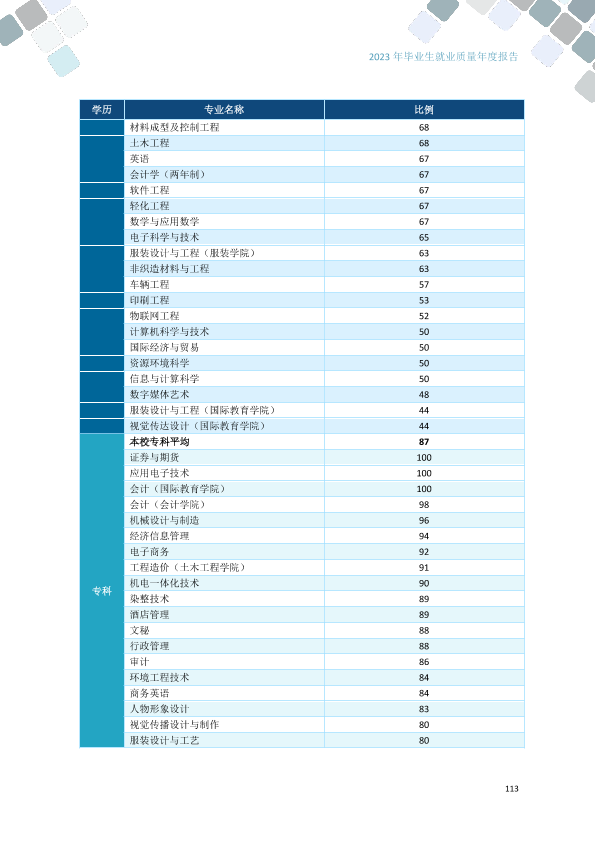 2023年毕业生就业质量年度报告

| 学历 | 专业名称 | 比例 |
|---|---|---|
| | 材料成型及控制工程 | 68 |
| | 土木工程 | 68 |
| | 英语 | 67 |
| | 会计学（两年制） | 67 |
| | 软件工程 | 67 |
| | 轻化工程 | 67 |
| | 数学与应用数学 | 67 |
| | 电子科学与技术 | 65 |
| | 服装设计与工程（服装学院） | 63 |
| | 非织造材料与工程 | 63 |
| | 车辆工程 | 57 |
| | 印刷工程 | 53 |
| | 物联网工程 | 52 |
| | 计算机科学与技术 | 50 |
| | 国际经济与贸易 | 50 |
| | 资源环境科学 | 50 |
| | 信息与计算科学 | 50 |
| | 数字媒体艺术 | 48 |
| | 服装设计与工程（国际教育学院） | 44 |
| | 视觉传达设计（国际教育学院） | 44 |
| 专科 | 本校专科平均 | 87 |
| | 证券与期货 | 100 |
| | 应用电子技术 | 100 |
| | 会计（国际教育学院） | 100 |
| | 会计（会计学院） | 98 |
| | 机械设计与制造 | 96 |
| | 经济信息管理 | 94 |
| | 电子商务 | 92 |
| | 工程造价（土木工程学院） | 91 |
| | 机电一体化技术 | 90 |
| | 染整技术 | 89 |
| | 酒店管理 | 89 |
| | 文秘 | 88 |
| | 行政管理 | 88 |
| | 审计 | 86 |
| | 环境工程技术 | 84 |
| | 商务英语 | 84 |
| | 人物形象设计 | 83 |
| | 视觉传播设计与制作 | 80 |
| | 服装设计与工艺 | 80 |

113